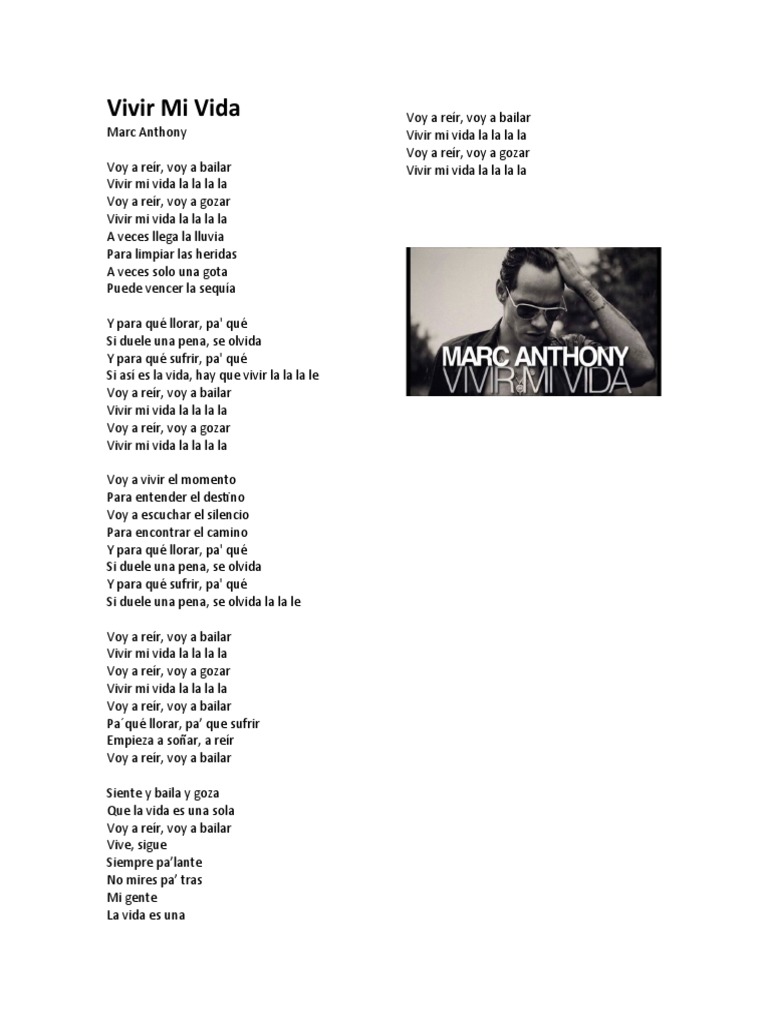 Vivir Mi Vida
Marc Anthony

Voy a reír, voy a bailar
Vivir mi vida la la la la
Voy a reír, voy a gozar
Vivir mi vida la la la la
A veces llega la lluvia
Para limpiar las heridas
A veces solo una gota
Puede vencer la sequía

Y para qué llorar, pa' qué
Si duele una pena, se olvida
Y para qué sufrir, pa' qué
Si así es la vida, hay que vivir la la la le
Voy a reír, voy a bailar
Vivir mi vida la la la la
Voy a reír, voy a gozar
Vivir mi vida la la la la

Voy a vivir el momento
Para entender el destino
Voy a escuchar el silencio
Para encontrar el camino
Y para qué llorar, pa' qué
Si duele una pena, se olvida
Y para qué sufrir, pa' qué
Si duele una pena, se olvida la la le

Voy a reír, voy a bailar
Vivir mi vida la la la la
Voy a reír, voy a gozar
Vivir mi vida la la la la
Voy a reír, voy a bailar
Pa´qué llorar, pa' que sufrir
Empieza a soñar, a reír
Voy a reír, voy a bailar

Siente y baila y goza
Que la vida es una sola
Voy a reír, voy a bailar
Vive, sigue
Siempre pa'lante
No mires pa' tras
Mi gente
La vida es una

Voy a reír, voy a bailar
Vivir mi vida la la la la
Voy a reír, voy a gozar
Vivir mi vida la la la la

MARC ANTHONY
VIVIR MI VIDA